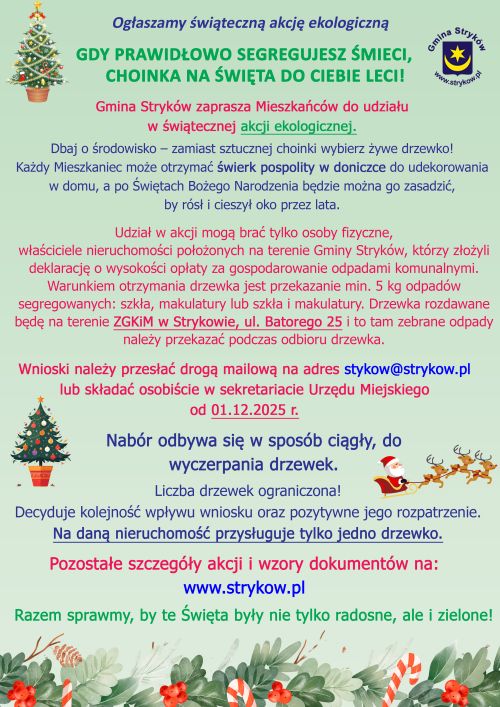 Ogłaszamy świąteczną akcję ekologiczną

Gmina Stryków
www.strykow.pl

GDY PRAWIDŁOWO SEGREGUJESZ ŚMIECI, CHOINKA NA ŚWIĘTA DO CIEBIE LECI!

Gmina Stryków zaprasza Mieszkańców do udziału w świątecznej akcji ekologicznej.

Dbaj o środowisko – zamiast sztucznej choinki wybierz żywe drzewko! Każdy Mieszkaniec może otrzymać świerk pospolity w doniczce do udekorowania w domu, a po Świętach Bożego Narodzenia będzie można go zasadzić, by rósł i cieszył oko przez lata.

Udział w akcji mogą brać tylko osoby fizyczne, właściciele nieruchomości położonych na terenie Gminy Stryków, którzy złożyli deklarację o wysokości opłaty za gospodarowanie odpadami komunalnymi. Warunkiem otrzymania drzewka jest przekazanie min. 5 kg odpadów segregowanych: szkła, makulatury lub szkła i makulatury. Drzewka rozdawane będę na terenie ZGKiM w Strykowie, ul. Batorego 25 i to tam zebrane odpady należy przekazać podczas odbioru drzewka.

Wnioski należy przesłać drogą mailową na adres stykow@strykow.pl lub składać osobiście w sekretariacie Urzędu Miejskiego od 01.12.2025 r.

Nabór odbywa się w sposób ciągły, do wyczerpania drzewek.

Liczba drzewek ograniczona!
Decyduje kolejność wpływu wniosku oraz pozytywne jego rozpatrzenie.
Na daną nieruchomość przysługuje tylko jedno drzewko.

Pozostałe szczegóły akcji i wzory dokumentów na:
www.strykow.pl

Razem sprawmy, by te Święta były nie tylko radosne, ale i zielone!